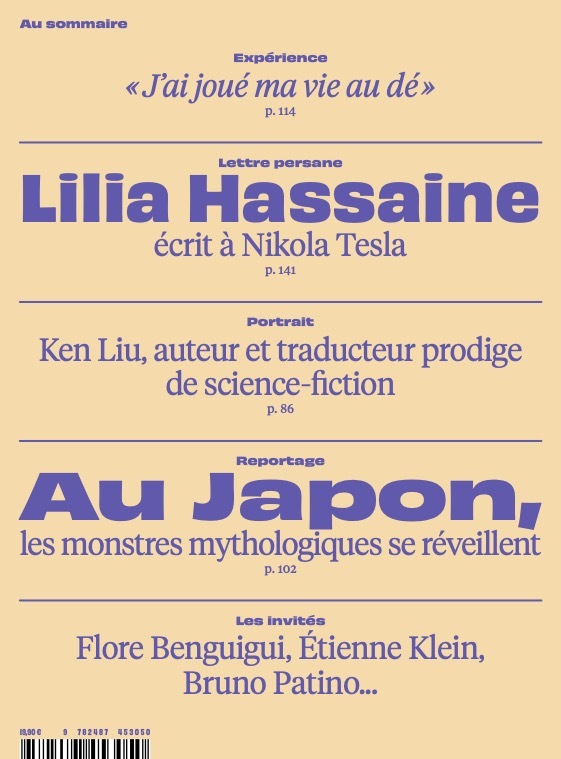 Au sommaire

Expérience
« J'ai joué ma vie au dé »
p. 114

Lettre persane
Lilia Hassaine
écrit à Nikola Tesla
p. 141

Portrait
Ken Liu, auteur et traducteur prodige de science-fiction
p. 86

Reportage
Au Japon,
les monstres mythologiques se réveillent
p. 102

Les invités
Flore Benguigui, Étienne Klein, Bruno Patino...

19,90 € 9 782487 453050